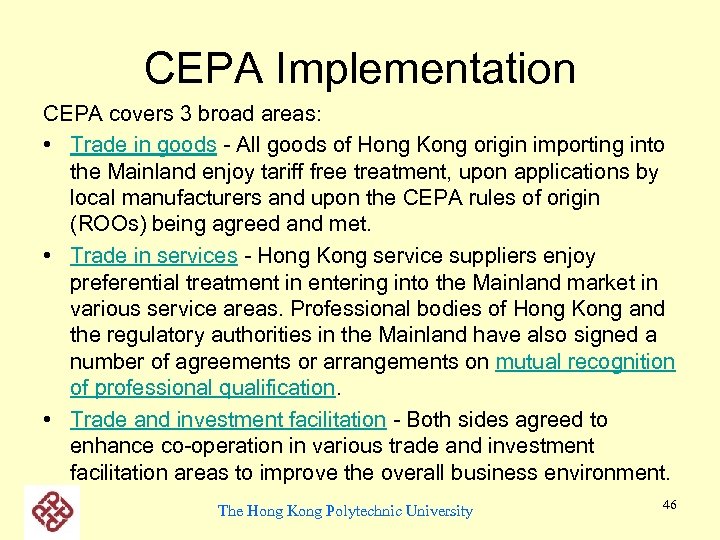 CEPA Implementation

CEPA covers 3 broad areas:

• Trade in goods - All goods of Hong Kong origin importing into the Mainland enjoy tariff free treatment, upon applications by local manufacturers and upon the CEPA rules of origin (ROOs) being agreed and met.

• Trade in services - Hong Kong service suppliers enjoy preferential treatment in entering into the Mainland market in various service areas. Professional bodies of Hong Kong and the regulatory authorities in the Mainland have also signed a number of agreements or arrangements on mutual recognition of professional qualification.

• Trade and investment facilitation - Both sides agreed to enhance co-operation in various trade and investment facilitation areas to improve the overall business environment.

The Hong Kong Polytechnic University

46